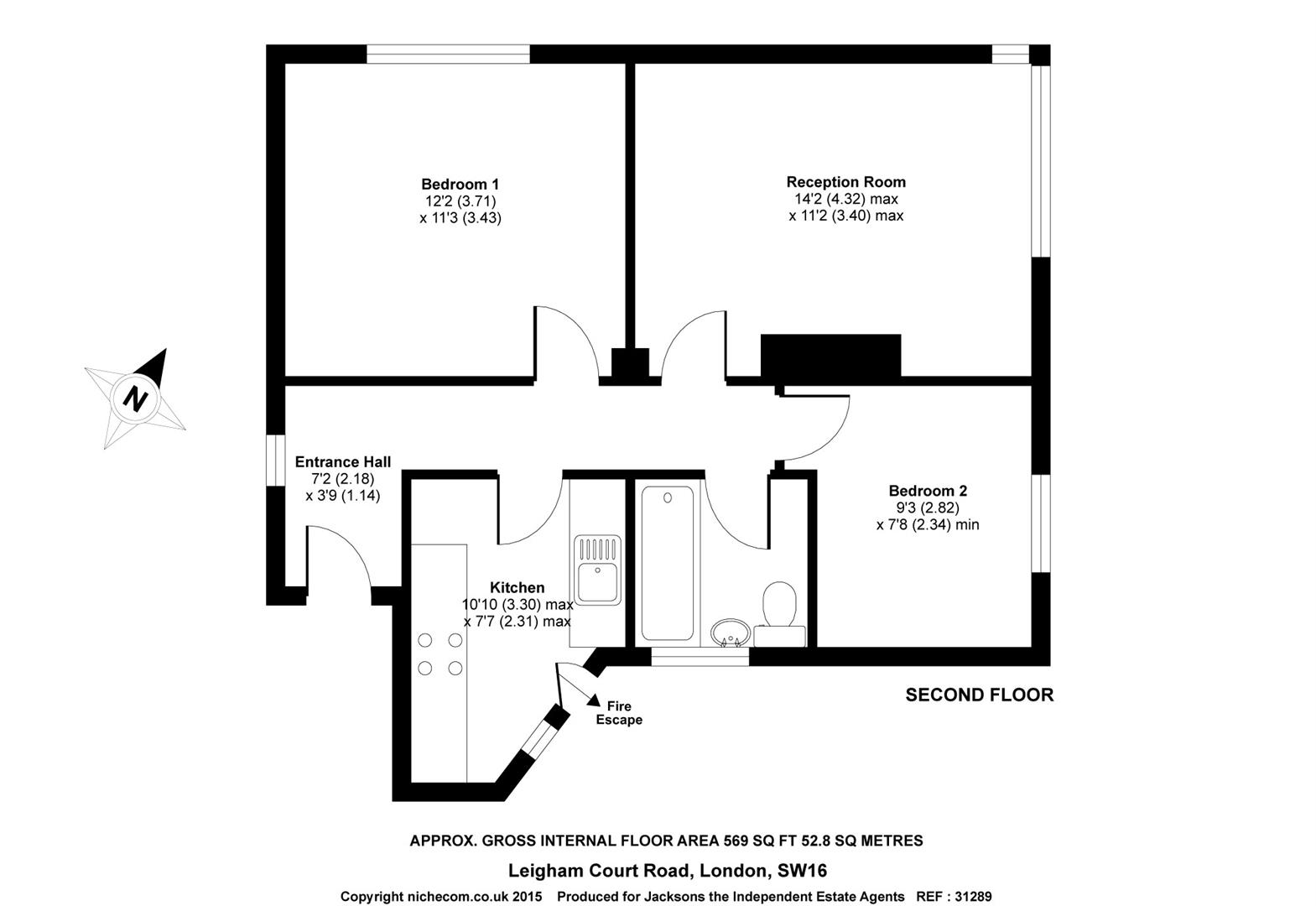 Bedroom 1
12'2 (3.71)
x 11'3 (3.43)

Reception Room
14'2 (4.32) max
x 11'2 (3.40) max

N

Entrance Hall
7'2 (2.18)
x 3'9 (1.14)

Bedroom 2
9'3 (2.82)
x 7'8 (2.34) min

Kitchen
10'10 (3.30) max
x 7'7 (2.31) max

Fire
Escape

SECOND FLOOR

APPROX. GROSS INTERNAL FLOOR AREA 569 SQ FT 52.8 SQ METRES

Leigham Court Road, London, SW16

Copyright nichecom.co.uk 2015 Produced for Jacksons the Independent Estate Agents REF : 31289